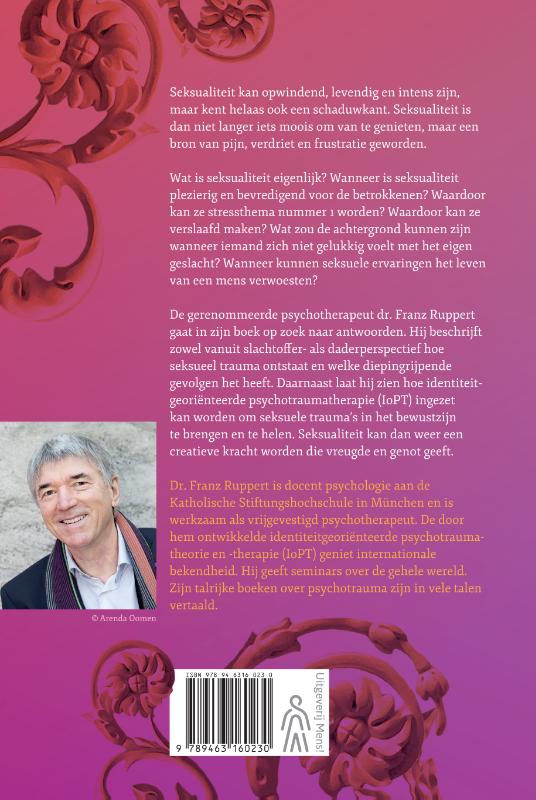 Seksualiteit kan opwindend, levendig en intens zijn, maar kent helaas ook een schaduwkant. Seksualiteit is dan niet langer iets moois om van te genieten, maar een bron van pijn, verdriet en frustratie geworden.

Wat is seksualiteit eigenlijk? Wanneer is seksualiteit plezierig en bevredigend voor de betrokkenen? Waardoor kan ze stressthema nummer 1 worden? Waardoor kan ze verslaafd maken? Wat zou de achtergrond kunnen zijn wanneer iemand zich niet gelukkig voelt met het eigen geslacht? Wanneer kunnen seksuele ervaringen het leven van een mens verwoesten?

De gerenommeerde psychotherapeut dr. Franz Ruppert gaat in zijn boek op zoek naar antwoorden. Hij beschrijft zowel vanuit slachtoffer- als daderperspectief hoe seksueel trauma ontstaat en welke diepingrijpende gevolgen het heeft. Daarnaast laat hij zien hoe identiteitgeoriënteerde psychotraumatherapie (IoPT) ingezet kan worden om seksuele trauma's in het bewustzijn te brengen en te helen. Seksualiteit kan dan weer een creatieve kracht worden die vreugde en genot geeft.

Dr. Franz Ruppert is docent psychologie aan de Katholische Stiftungshochschule in München en is werkzaam als vrijgevestigd psychotherapeut. De door hem ontwikkelde identiteitgeoriënteerde psychotraumatheorie en -therapie (IoPT) geniet internationale bekendheid. Hij geeft seminars over de gehele wereld. Zijn talrijke boeken over psychotrauma zijn in vele talen vertaald.

© Arenda Oomen

ISBN 978 94 6316 023 0

9 789463 160230

Uitgeverij Mens!